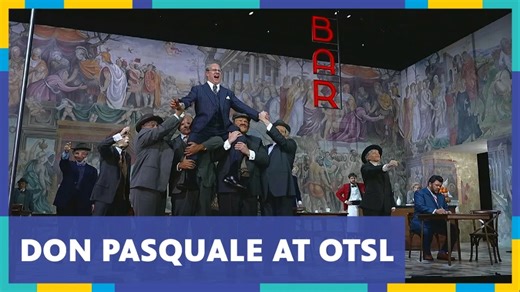 BAR

DON PASQUALE AT OTSL